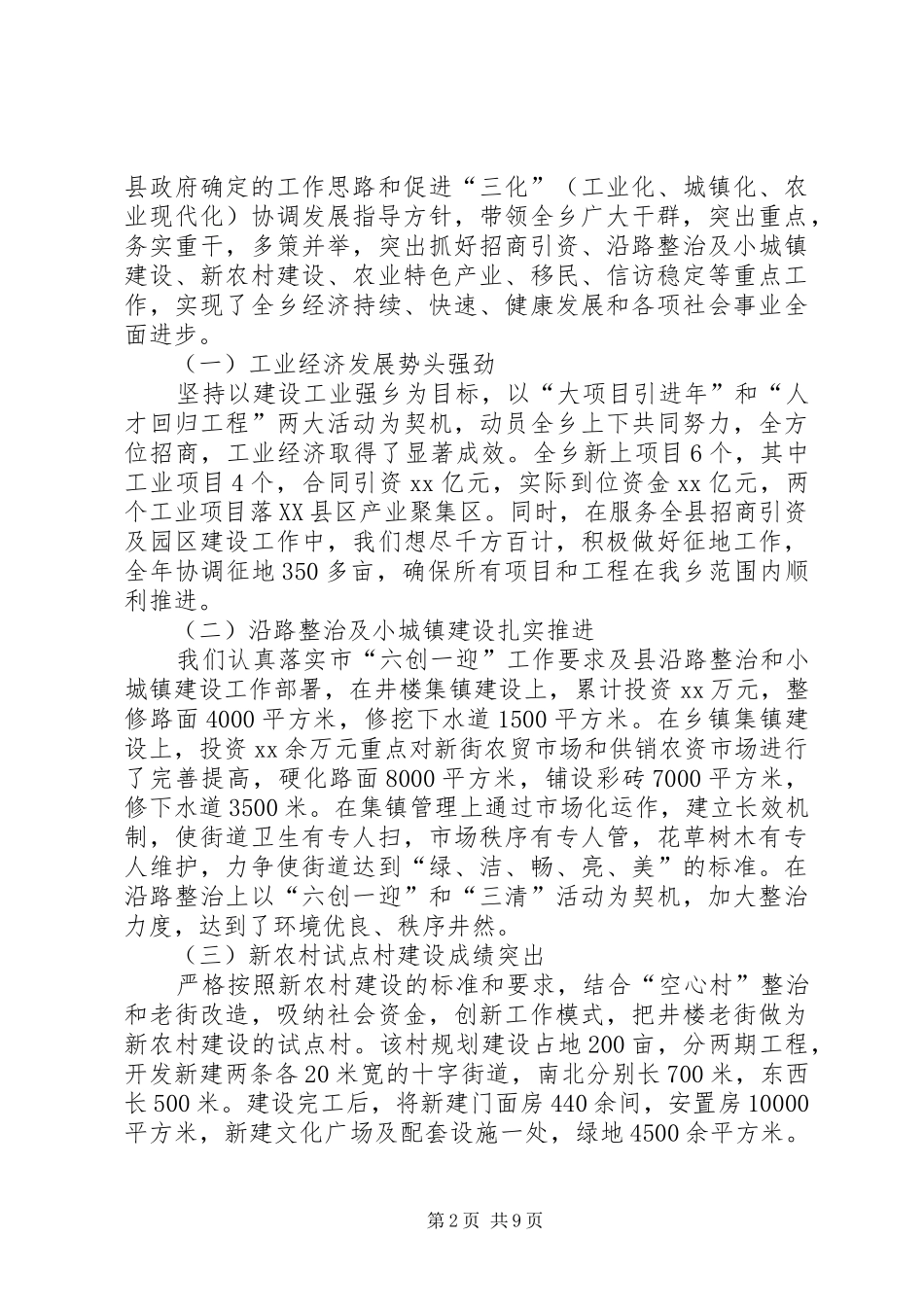 县政府确定的工作思路和促进“三化”（工业化、城镇化、农业现代化）协调发展指导方针，带领全乡广大干群，突出重点，务实重干，多策并举，突出抓好招商引资、沿路整治及小城镇建设、新农村建设、农业特色产业、移民、信访稳定等重点工作，实现了全乡经济持续、快速、健康发展和各项社会事业全面进步。

（一）工业经济发展势头强劲

坚持以建设工业强乡为目标，以“大项目引进年”和“人才回归工程”两大活动为契机，动员全乡上下共同努力，全方位招商，工业经济取得了显著成效。全乡新上项目6个，其中工业项目4个，合同引资xx亿元，实际到位资金xx亿元，两个工业项目落XX县区产业聚集区。同时，在服务全县招商引资及园区建设工作中，我们想尽千方百计，积极做好征地工作，全年协调征地350多亩，确保所有项目和工程在我乡范围内顺利推进。

（二）沿路整治及小城镇建设扎实推进

我们认真落实市“六创一迎”工作要求及县沿路整治和小城镇建设工作部署，在井楼集镇建设上，累计投资xx万元，整修路面4000平方米，修挖下水道1500平方米。在乡镇集镇建设上，投资xx余万元重点对新街农贸市场和供销农资市场进行了完善提高，硬化路面8000平方米，铺设彩砖7000平方米，修下水道3500米。在集镇管理上通过市场化运作，建立长效机制，使街道卫生有专人扫，市场秩序有专人管，花草树木有专人维护，力争使街道达到“绿、洁、畅、亮、美”的标准。在沿路整治上以“六创一迎”和“三清”活动为契机，加大整治力度，达到了环境优良、秩序井然。

（三）新农村试点村建设成绩突出

严格按照新农村建设的标准和要求，结合“空心村”整治和老街改造，吸纳社会资金，创新工作模式，把井楼老街做为新农村建设的试点村。该村规划建设占地200亩，分两期工程，开发新建两条各20米宽的十字街道，南北分别长700米，东西长500米。建设完工后，将新建门面房440余间，安置房10000平方米，新建文化广场及配套设施一处，绿地4500余平方米。

第2页 共9页